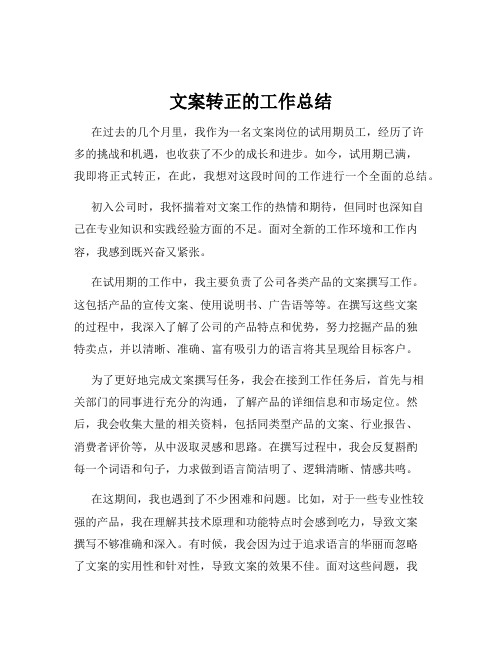 文案转正的工作总结

在过去的几个月里，我作为一名文案岗位的试用期员工，经历了许多的挑战和机遇，也收获了不少的成长和进步。如今，试用期已满，我即将正式转正，在此，我想对这段时间的工作进行一个全面的总结。

初入公司时，我怀揣着对文案工作的热情和期待，但同时也深知自己在专业知识和实践经验方面的不足。面对全新的工作环境和工作内容，我感到既兴奋又紧张。

在试用期的工作中，我主要负责了公司各类产品的文案撰写工作。这包括产品的宣传文案、使用说明书、广告语等等。在撰写这些文案的过程中，我深入了解了公司的产品特点和优势，努力挖掘产品的独特卖点，并以清晰、准确、富有吸引力的语言将其呈现给目标客户。

为了更好地完成文案撰写任务，我会在接到工作任务后，首先与相关部门的同事进行充分的沟通，了解产品的详细信息和市场定位。然后，我会收集大量的相关资料，包括同类型产品的文案、行业报告、消费者评价等，从中汲取灵感和思路。在撰写过程中，我会反复斟酌每一个词语和句子，力求做到语言简洁明了、逻辑清晰、情感共鸣。

在这期间，我也遇到了不少困难和问题。比如，对于一些专业性较强的产品，我在理解其技术原理和功能特点时会感到吃力，导致文案撰写不够准确和深入。有时候，我会因为过于追求语言的华丽而忽略了文案的实用性和针对性，导致文案的效果不佳。面对这些问题，我